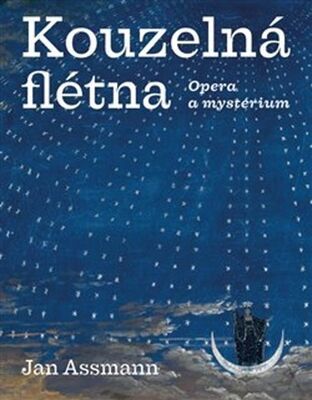 Kouzelná flétna

Opera a mystérium

Jan Assmann